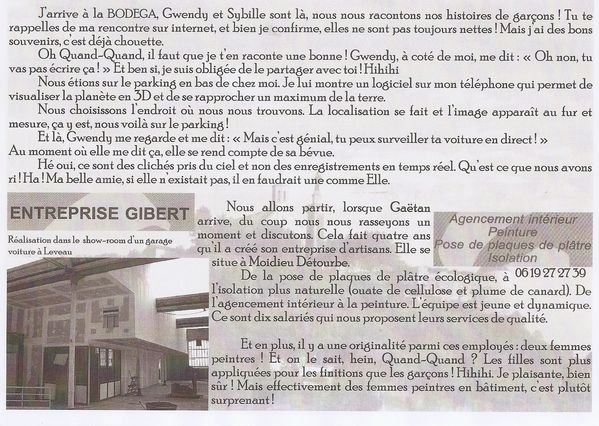 J'arrive à la BODEGA, Gwendy et Sybille sont là, nous nous racontons nos histoires de garçons ! Tu te rappelles de ma rencontre sur internet, et bien je confirme, elles ne sont pas toujours nettes ! Mais j'ai des bons souvenirs, c'est déjà chouette.

Oh Quand-Quand, il faut que je t'en raconte une bonne ! Gwendy, à coté de moi, me dit : « Oh non, tu vas pas écrire ça ! » Et ben si, je suis obligée de le partager avec toi ! Hihihi

Nous étions sur le parking en bas de chez moi. Je lui montre un logiciel sur mon téléphone qui permet de visualiser la planète en 3D et de se rapprocher un maximum de la terre.

Nous choisissons l'endroit où nous nous trouvons. La localisation se fait et l'image apparaît au fur et mesure, ça y est, nous voilà sur le parking !

Et là, Gwendy me regarde et me dit : « Mais c'est génial, tu peux surveiller ta voiture en direct ! »
Au moment où elle me dit ça, elle se rend compte de sa bévue.

Hé oui, ce sont des clichés pris du ciel et non des enregistrements en temps réel. Qu'est ce que nous avons ri ! Ha ! Ma belle amie, si elle n'existait pas, il en faudrait une comme Elle.

ENTREPRISE GIBERT

Réalisation dans le show-room d'un garage voiture à Leveau

Nous allons partir, lorsque Gaëtan arrive, du coup nous nous rasseyons un moment et discutons. Cela fait quatre ans qu'il a créé son entreprise d'artisans. Elle se situe à Moidieu Détourbe.

Agencement intérieur
Peinture
Pose de plaques de plâtre
Isolation

06 19 27 27 39

De la pose de plaques de plâtre écologique, à l'isolation plus naturelle (ouate de cellulose et plume de canard). De l'agencement intérieur à la peinture. L'équipe est jeune et dynamique. Ce sont dix salariés qui nous proposent leurs services de qualité.

Et en plus, il y a une originalité parmi ces employés : deux femmes peintres ! Et on le sait, hein, Quand-Quand ? Les filles sont plus appliquées pour les finitions que les garçons ! Hihihi. Je plaisante, bien sûr ! Mais effectivement des femmes peintres en bâtiment, c'est plutôt surprenant !